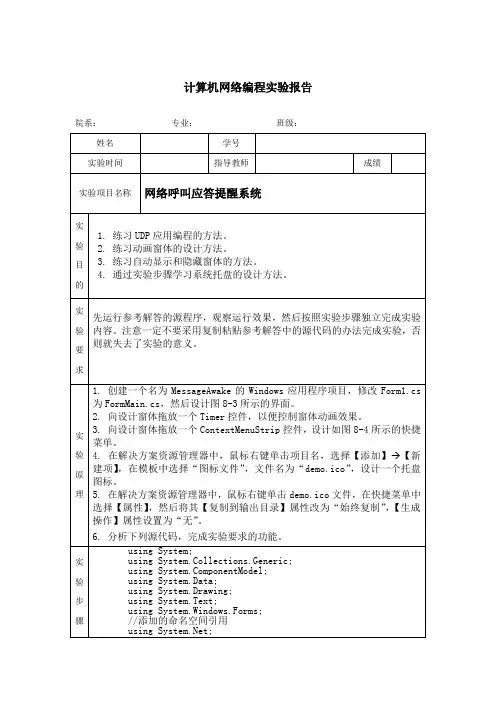 计算机网络编程实验报告

院系：　　　　专业：　　　　班级：

| 姓名 | | 学号 | | | |
|---|---|---|---|---|---|
| 实验时间 | | 指导教师 | | 成绩 | |
| 实验项目名称 | 网络呼叫应答提醒系统 | | | | |

实验目的

1. 练习 UDP 应用编程的方法。
2. 练习动画窗体的设计方法。
3. 练习自动显示和隐藏窗体的方法。
4. 通过实验步骤学习系统托盘的设计方法。

实验要求

先运行参考解答的源程序，观察运行效果，然后按照实验步骤独立完成实验内容。注意一定不要采用复制粘贴参考解答中的源代码的办法完成实验，否则就失去了实验的意义。

实验原理

1. 创建一个名为 MessageAwake 的 Windows 应用程序项目，修改 Form1.cs 为 FormMain.cs，然后设计图 8-3 所示的界面。
2. 向设计窗体拖放一个 Timer 控件，以便控制窗体动画效果。
3. 向设计窗体拖放一个 ContextMenuStrip 控件，设计如图 8-4 所示的快捷菜单。
4. 在解决方案资源管理器中，鼠标右键单击项目名，选择【添加】→【新建项】，在模板中选择“图标文件”，文件名为“demo.ico”，设计一个托盘图标。
5. 在解决方案资源管理器中，鼠标右键单击 demo.ico 文件，在快捷菜单中选择【属性】，然后将其【复制到输出目录】属性改为“始终复制”，【生成操作】属性设置为“无”。
6. 分析下列源代码，完成实验要求的功能。

实验步骤

using System;
using System.Collections.Generic;
using System.ComponentModel;
using System.Data;
using System.Drawing;
using System.Text;
using System.Windows.Forms;
//添加的命名空间引用
using System.Net;